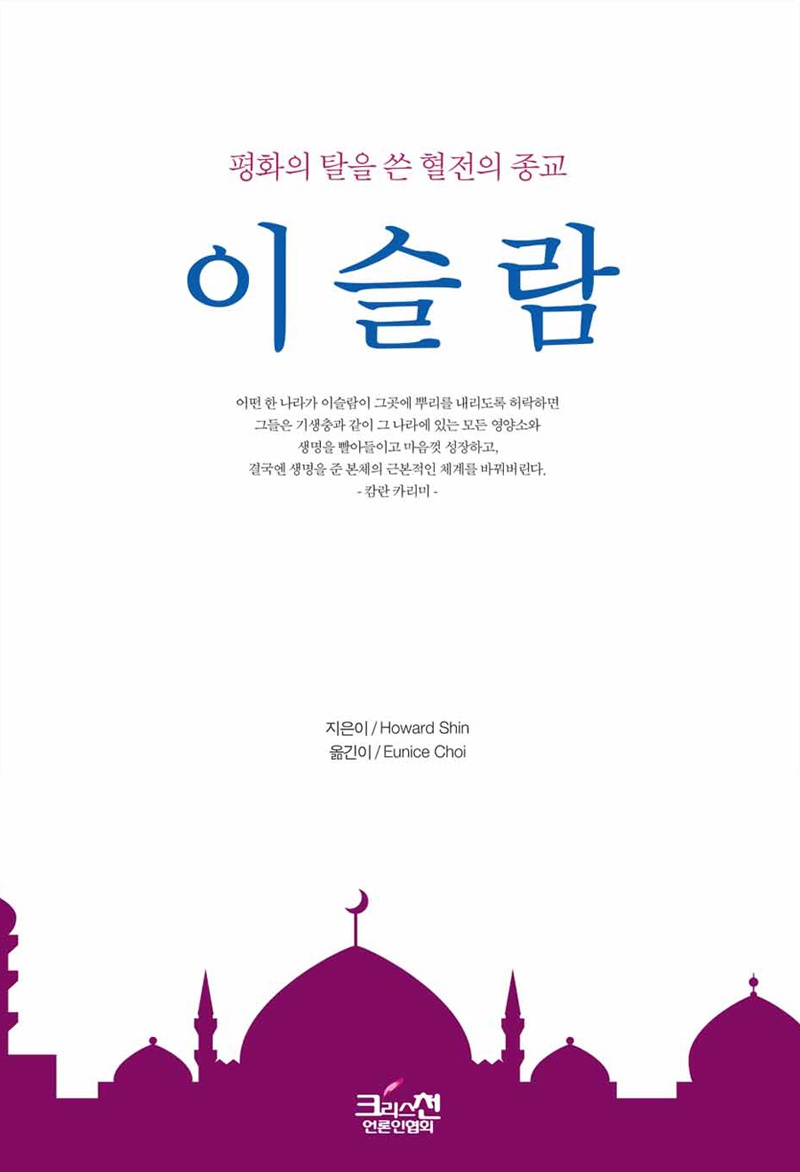 평화의 탈을 쓴 혈전의 종교

이슬람

어떤 한 나라가 이슬람이 그곳에 뿌리를 내리도록 허락하면
그들은 기생충과 같이 그 나라에 있는 모든 영양소와
생명을 빨아들이고 마음껏 성장하고,
결국엔 생명을 준 본체의 근본적인 체계를 바꿔버린다.
- 캄란 카리미 -

지은이 / Howard Shin
옮긴이 / Eunice Choi

크리스천
언론인협회